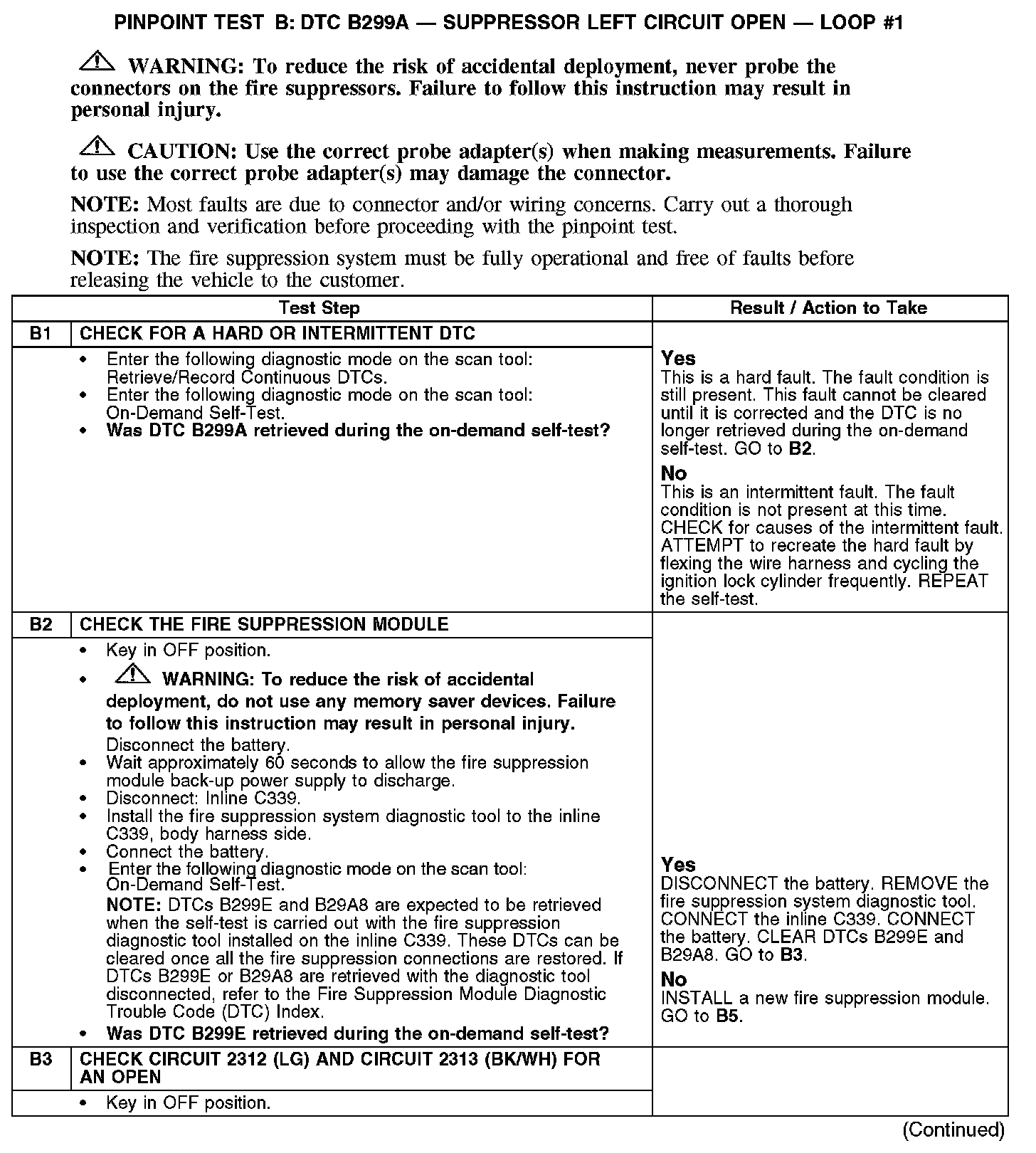 PINPOINT TEST B: DTC B299A — SUPPRESSOR LEFT CIRCUIT OPEN — LOOP #1

WARNING: To reduce the risk of accidental deployment, never probe the connectors on the fire suppressors. Failure to follow this instruction may result in personal injury.

CAUTION: Use the correct probe adapter(s) when making measurements. Failure to use the correct probe adapter(s) may damage the connector.

NOTE: Most faults are due to connector and/or wiring concerns. Carry out a thorough inspection and verification before proceeding with the pinpoint test.

NOTE: The fire suppression system must be fully operational and free of faults before releasing the vehicle to the customer.

| | Test Step | Result / Action to Take |
|---|---|---|
| B1 | CHECK FOR A HARD OR INTERMITTENT DTC | |
| | • Enter the following diagnostic mode on the scan tool: Retrieve/Record Continuous DTCs. • Enter the following diagnostic mode on the scan tool: On-Demand Self-Test. • Was DTC B299A retrieved during the on-demand self-test? | Yes This is a hard fault. The fault condition is still present. This fault cannot be cleared until it is corrected and the DTC is no longer retrieved during the on-demand self-test. GO to B2. No This is an intermittent fault. The fault condition is not present at this time. CHECK for causes of the intermittent fault. ATTEMPT to recreate the hard fault by flexing the wire harness and cycling the ignition lock cylinder frequently. REPEAT the self-test. |
| B2 | CHECK THE FIRE SUPPRESSION MODULE | |
| | • Key in OFF position. • WARNING: To reduce the risk of accidental deployment, do not use any memory saver devices. Failure to follow this instruction may result in personal injury. Disconnect the battery. • Wait approximately 60 seconds to allow the fire suppression module back-up power supply to discharge. • Disconnect: Inline C339. • Install the fire suppression system diagnostic tool to the inline C339, body harness side. • Connect the battery. • Enter the following diagnostic mode on the scan tool: On-Demand Self-Test. NOTE: DTCs B299E and B29A8 are expected to be retrieved when the self-test is carried out with the fire suppression diagnostic tool installed on the inline C339. These DTCs can be cleared once all the fire suppression connections are restored. If DTCs B299E or B29A8 are retrieved with the diagnostic tool disconnected, refer to the Fire Suppression Module Diagnostic Trouble Code (DTC) Index. • Was DTC B299E retrieved during the on-demand self-test? | Yes DISCONNECT the battery. REMOVE the fire suppression system diagnostic tool. CONNECT the inline C339. CONNECT the battery. CLEAR DTCs B299E and B29A8. GO to B3. No INSTALL a new fire suppression module. GO to B5. |
| B3 | CHECK CIRCUIT 2312 (LG) AND CIRCUIT 2313 (BK/WH) FOR AN OPEN | |
| | • Key in OFF position. | |

(Continued)